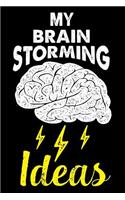 MY
BRAIN
STORMING

Ideas